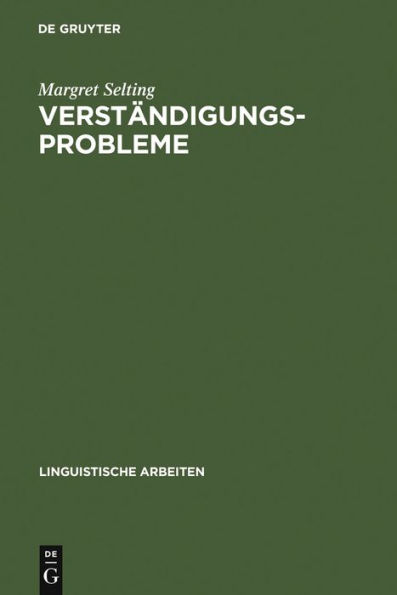 DE GRUYTER

Margret Selting

VERSTÄNDIGUNGS-PROBLEME

LINGUISTISCHE ARBEITEN

DE
G